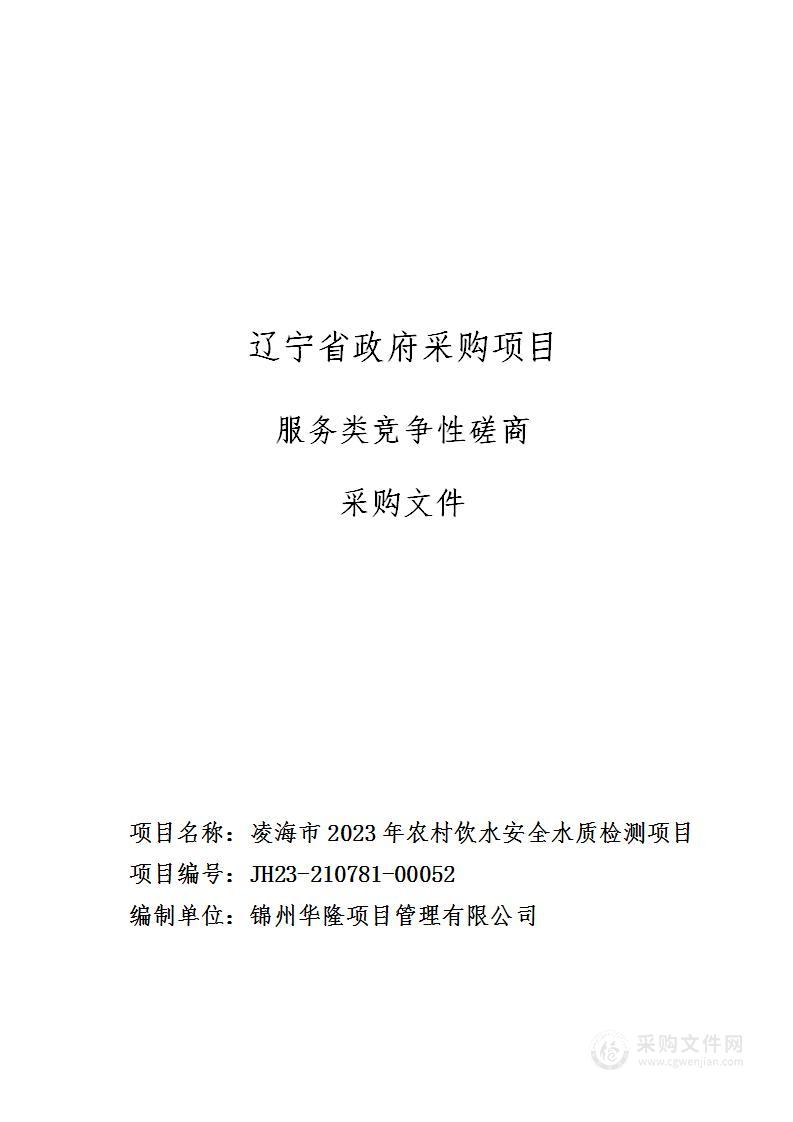 辽宁省政府采购项目

服务类竞争性磋商

采购文件

项目名称：凌海市2023年农村饮水安全水质检测项目

项目编号：JH23-210781-00052

编制单位：锦州华隆项目管理有限公司

采购文件网
www.cgwenjian.com